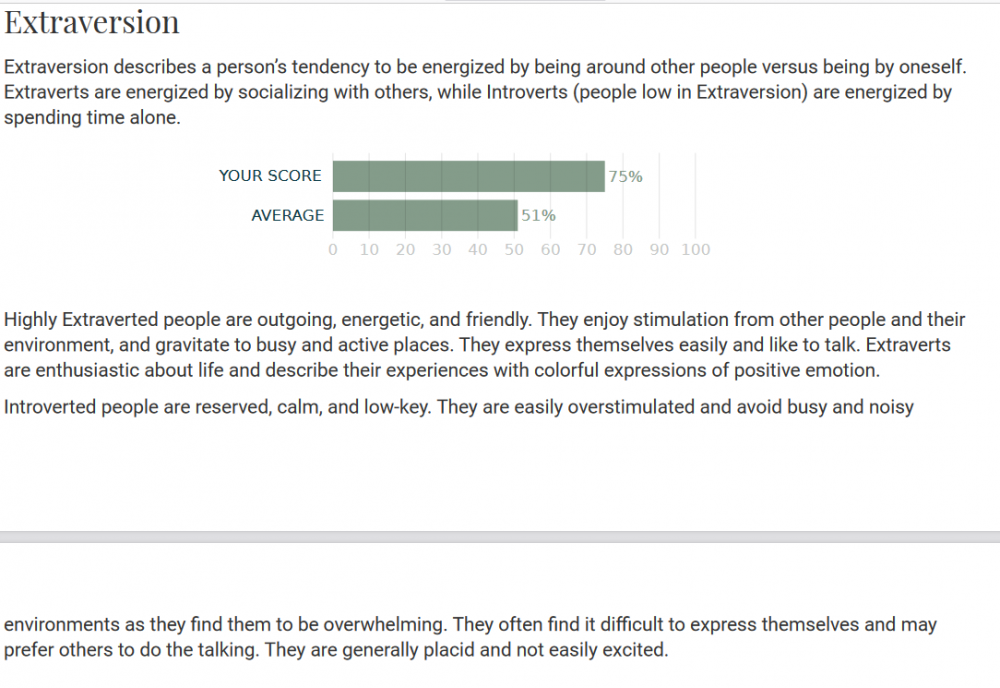 Extraversion

Extraversion describes a person's tendency to be energized by being around other people versus being by oneself. Extraverts are energized by socializing with others, while Introverts (people low in Extraversion) are energized by spending time alone.

YOUR SCORE 75%
AVERAGE 51%
0 10 20 30 40 50 60 70 80 90 100

Highly Extraverted people are outgoing, energetic, and friendly. They enjoy stimulation from other people and their environment, and gravitate to busy and active places. They express themselves easily and like to talk. Extraverts are enthusiastic about life and describe their experiences with colorful expressions of positive emotion.

Introverted people are reserved, calm, and low-key. They are easily overstimulated and avoid busy and noisy

environments as they find them to be overwhelming. They often find it difficult to express themselves and may prefer others to do the talking. They are generally placid and not easily excited.